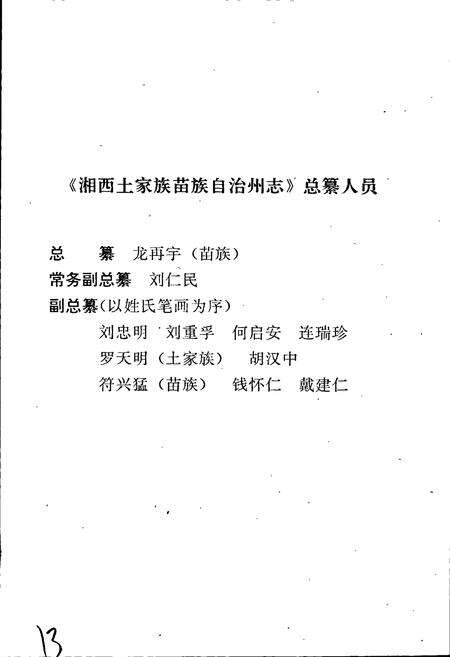 《湘西土家族苗族自治州志》总纂人员

总　纂　龙再宇（苗族）
常务副总纂　刘仁民
副总纂（以姓氏笔画为序）
刘忠明　刘重孚　何启安　连瑞珍
罗天明（土家族）　胡汉中
符兴猛（苗族）　钱怀仁　戴建仁

13